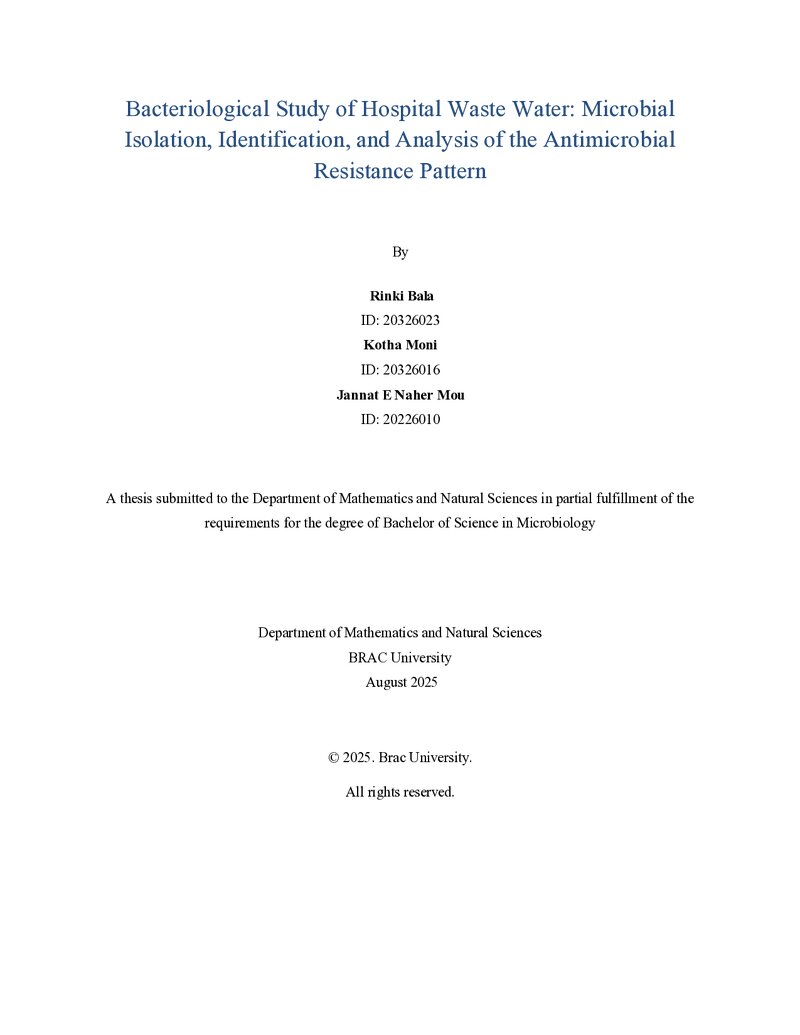 Bacteriological Study of Hospital Waste Water: Microbial Isolation, Identification, and Analysis of the Antimicrobial Resistance Pattern

By

Rinki Bala
ID: 20326023
Kotha Moni
ID: 20326016
Jannat E Naher Mou
ID: 20226010

A thesis submitted to the Department of Mathematics and Natural Sciences in partial fulfillment of the requirements for the degree of Bachelor of Science in Microbiology

Department of Mathematics and Natural Sciences
BRAC University
August 2025

© 2025. Brac University.

All rights reserved.